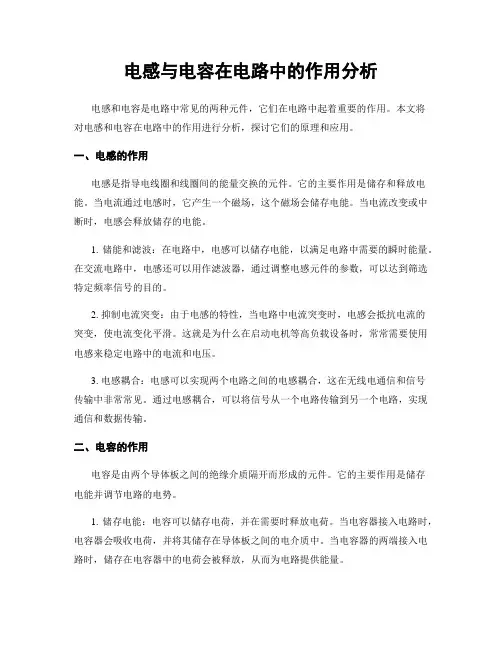 电感与电容在电路中的作用分析

电感和电容是电路中常见的两种元件，它们在电路中起着重要的作用。本文将对电感和电容在电路中的作用进行分析，探讨它们的原理和应用。

一、电感的作用

电感是指导电线圈和线圈间的能量交换的元件。它的主要作用是储存和释放电能。当电流通过电感时，它产生一个磁场，这个磁场会储存电能。当电流改变或中断时，电感会释放储存的电能。

1. 储能和滤波：在电路中，电感可以储存电能，以满足电路中需要的瞬时能量。在交流电路中，电感还可以用作滤波器，通过调整电感元件的参数，可以达到筛选特定频率信号的目的。

2. 抑制电流突变：由于电感的特性，当电路中电流突变时，电感会抵抗电流的突变，使电流变化平滑。这就是为什么在启动电机等高负载设备时，常常需要使用电感来稳定电路中的电流和电压。

3. 电感耦合：电感可以实现两个电路之间的电感耦合，这在无线电通信和信号传输中非常常见。通过电感耦合，可以将信号从一个电路传输到另一个电路，实现通信和数据传输。

二、电容的作用

电容是由两个导体板之间的绝缘介质隔开而形成的元件。它的主要作用是储存电能并调节电路的电势。

1. 储存电能：电容可以储存电荷，并在需要时释放电荷。当电容器接入电路时，电容器会吸收电荷，并将其储存在导体板之间的电介质中。当电容器的两端接入电路时，储存在电容器中的电荷会被释放，从而为电路提供能量。